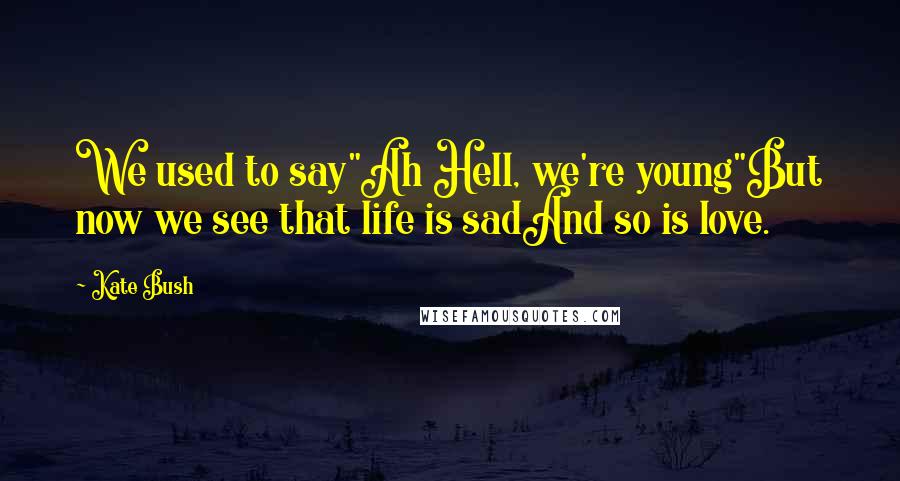 We used to say"Ah Hell, we're young"But now we see that life is sadAnd so is love.

- Kate Bush

WISEFAMOUSQUOTES.COM